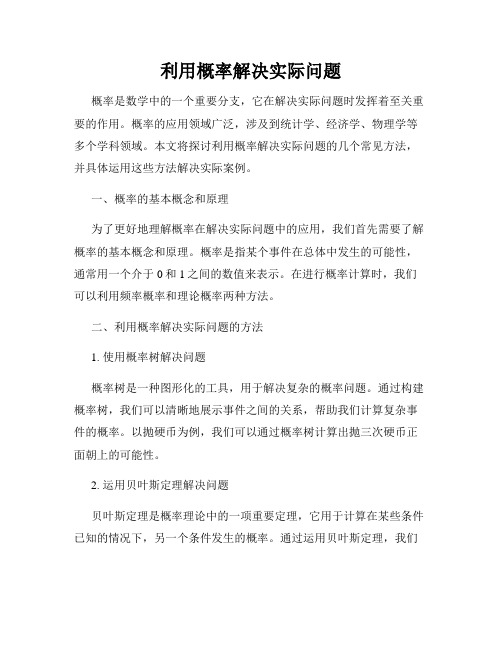 利用概率解决实际问题

概率是数学中的一个重要分支，它在解决实际问题时发挥着至关重要的作用。概率的应用领域广泛，涉及到统计学、经济学、物理学等多个学科领域。本文将探讨利用概率解决实际问题的几个常见方法，并具体运用这些方法解决实际案例。

一、概率的基本概念和原理

为了更好地理解概率在解决实际问题中的应用，我们首先需要了解概率的基本概念和原理。概率是指某个事件在总体中发生的可能性，通常用一个介于 0 和 1 之间的数值来表示。在进行概率计算时，我们可以利用频率概率和理论概率两种方法。

二、利用概率解决实际问题的方法

1. 使用概率树解决问题

概率树是一种图形化的工具，用于解决复杂的概率问题。通过构建概率树，我们可以清晰地展示事件之间的关系，帮助我们计算复杂事件的概率。以抛硬币为例，我们可以通过概率树计算出抛三次硬币正面朝上的可能性。

2. 运用贝叶斯定理解决问题

贝叶斯定理是概率理论中的一项重要定理，它用于计算在某些条件已知的情况下，另一个条件发生的概率。通过运用贝叶斯定理，我们